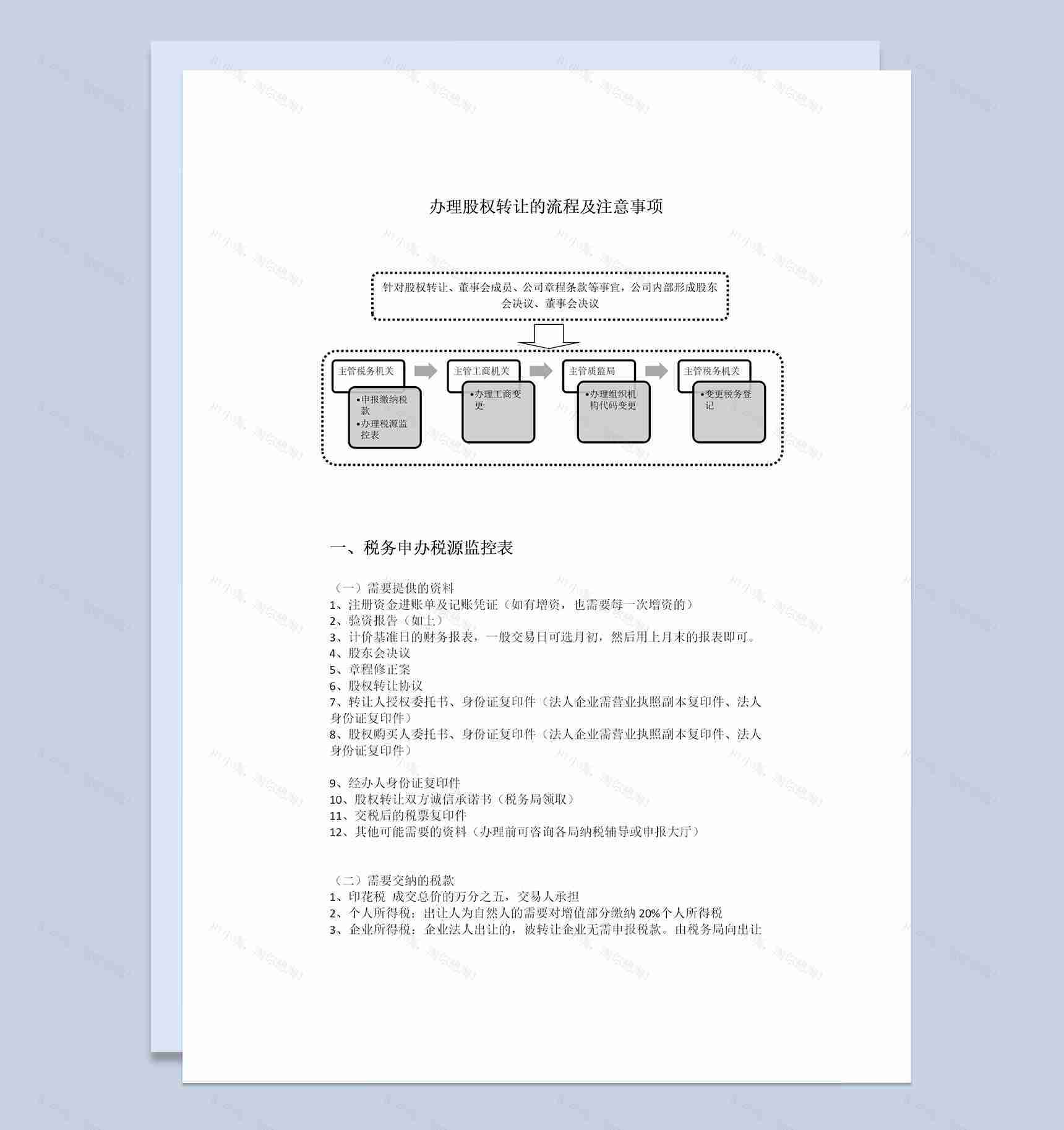 办理股权转让的流程及注意事项

针对股权转让、董事会成员、公司章程条款等事宜，公司内部形成股东会决议、董事会决议

主管税务机关
•申报缴纳税款
•办理税源监控表

主管工商机关
•办理工商变更

主管质监局
•办理组织机构代码变更

主管税务机关
•变更税务登记

一、税务申办税源监控表

（一）需要提供的资料
1、注册资金进账单及记账凭证（如有增资，也需要每一次增资的）
2、验资报告（如上）
3、计价基准日的财务报表，一般交易日可选月初，然后用上月末的报表即可。
4、股东会决议
5、章程修正案
6、股权转让协议
7、转让人授权委托书、身份证复印件（法人企业需营业执照副本复印件、法人身份证复印件）
8、股权购买人委托书、身份证复印件（法人企业需营业执照副本复印件、法人身份证复印件）

9、经办人身份证复印件
10、股权转让双方诚信承诺书（税务局领取）
11、交税后的税票复印件
12、其他可能需要的资料（办理前可咨询各局纳税辅导或申报大厅）

（二）需要交纳的税款
1、印花税 成交总价的万分之五，交易人承担
2、个人所得税：出让人为自然人的需要对增值部分缴纳 20%个人所得税
3、企业所得税：企业法人出让的，被转让企业无需申报税款。由税务局向出让